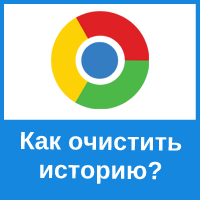 Как очистить историю?